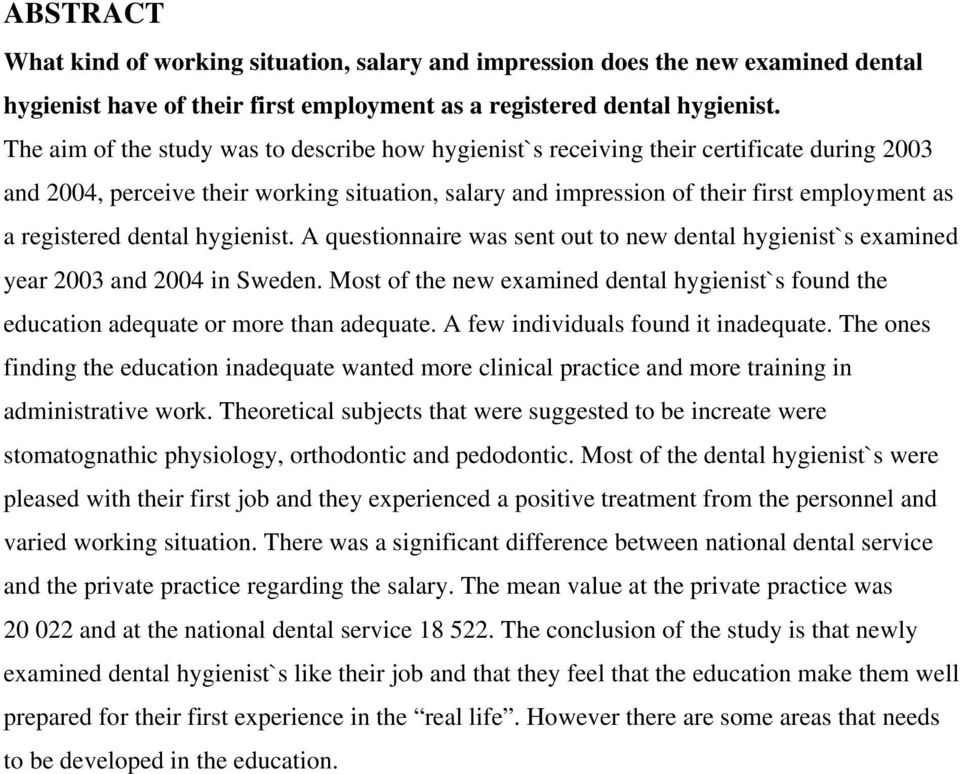 ABSTRACT

What kind of working situation, salary and impression does the new examined dental hygienist have of their first employment as a registered dental hygienist.

The aim of the study was to describe how hygienist`s receiving their certificate during 2003 and 2004, perceive their working situation, salary and impression of their first employment as a registered dental hygienist. A questionnaire was sent out to new dental hygienist`s examined year 2003 and 2004 in Sweden. Most of the new examined dental hygienist`s found the education adequate or more than adequate. A few individuals found it inadequate. The ones finding the education inadequate wanted more clinical practice and more training in administrative work. Theoretical subjects that were suggested to be increate were stomatognathic physiology, orthodontic and pedodontic. Most of the dental hygienist`s were pleased with their first job and they experienced a positive treatment from the personnel and varied working situation. There was a significant difference between national dental service and the private practice regarding the salary. The mean value at the private practice was 20 022 and at the national dental service 18 522. The conclusion of the study is that newly examined dental hygienist`s like their job and that they feel that the education make them well prepared for their first experience in the “real life”. However there are some areas that needs to be developed in the education.